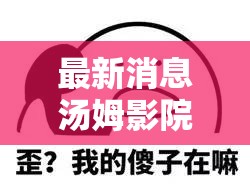 最新消息
汤姆影院

歪？我的傻子在嘛